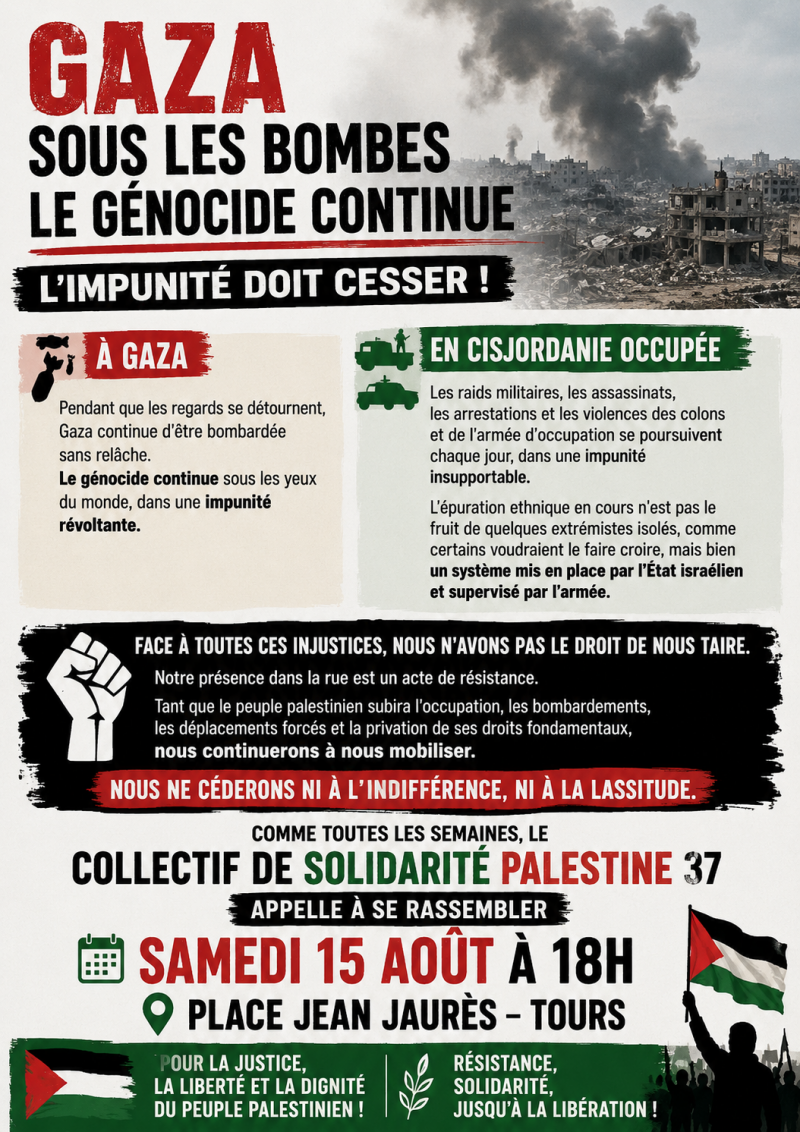 GAZA
SOUS LES BOMBES
LE GÉNOCIDE CONTINUE

L'IMPUNITÉ DOIT CESSER !

À GAZA

Pendant que les regards se détournent, Gaza continue d'être bombardée sans relâche.
Le génocide continue sous les yeux du monde, dans une impunité révoltante.

EN CISJORDANIE OCCUPÉE

Les raids militaires, les assassinats, les arrestations et les violences des colons et de l'armée d'occupation se poursuivent chaque jour, dans une impunité insupportable.

L'épuration ethnique en cours n'est pas le fruit de quelques extrémistes isolés, comme certains voudraient le faire croire, mais bien un système mis en place par l'État israélien et supervisé par l'armée.

FACE À TOUTES CES INJUSTICES, NOUS N'AVONS PAS LE DROIT DE NOUS TAIRE.

Notre présence dans la rue est un acte de résistance.

Tant que le peuple palestinien subira l'occupation, les bombardements, les déplacements forcés et la privation de ses droits fondamentaux, nous continuerons à nous mobiliser.

NOUS NE CÉDERONS NI À L'INDIFFÉRENCE, NI À LA LASSITUDE.

COMME TOUTES LES SEMAINES, LE
COLLECTIF DE SOLIDARITÉ PALESTINE 37
APPELLE À SE RASSEMBLER
SAMEDI 15 AOÛT À 18H
PLACE JEAN JAURÈS – TOURS

POUR LA JUSTICE, LA LIBERTÉ ET LA DIGNITÉ DU PEUPLE PALESTINIEN !

RÉSISTANCE, SOLIDARITÉ, JUSQU'À LA LIBÉRATION !